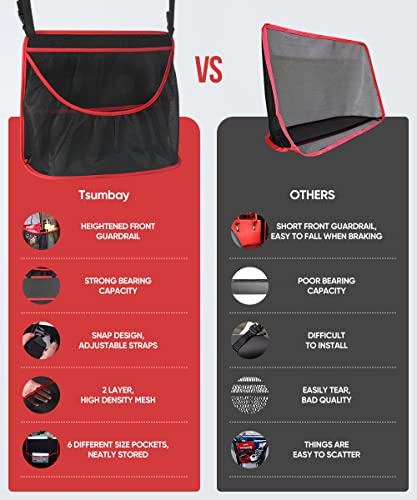 VS

Tsumbay

HEIGHTENED FRONT GUARDRAIL

STRONG BEARING CAPACITY

SNAP DESIGN, ADJUSTABLE STRAPS

2 LAYER, HIGH DENSITY MESH

6 DIFFERENT SIZE POCKETS, NEATLY STORED

OTHERS

SHORT FRONT GUARDRAIL, EASY TO FALL WHEN BRAKING

POOR BEARING CAPACITY

DIFFICULT TO INSTALL

EASILY TEAR, BAD QUALITY

THINGS ARE EASY TO SCATTER